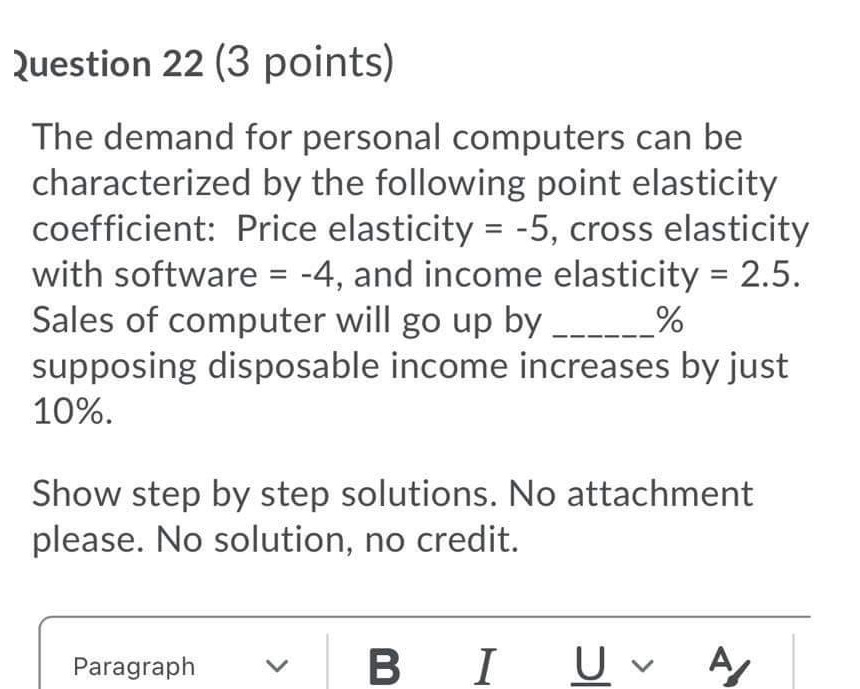 Question 22 (3 points)

The demand for personal computers can be characterized by the following point elasticity coefficient: Price elasticity = -5, cross elasticity with software = -4, and income elasticity = 2.5. Sales of computer will go up by ______% supposing disposable income increases by just 10%.

Show step by step solutions. No attachment please. No solution, no credit.

Paragraph B I U A